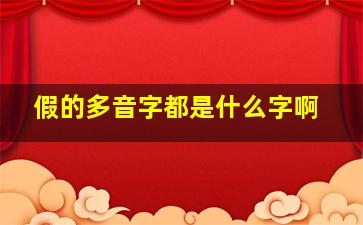 假的多音字都是什么字啊